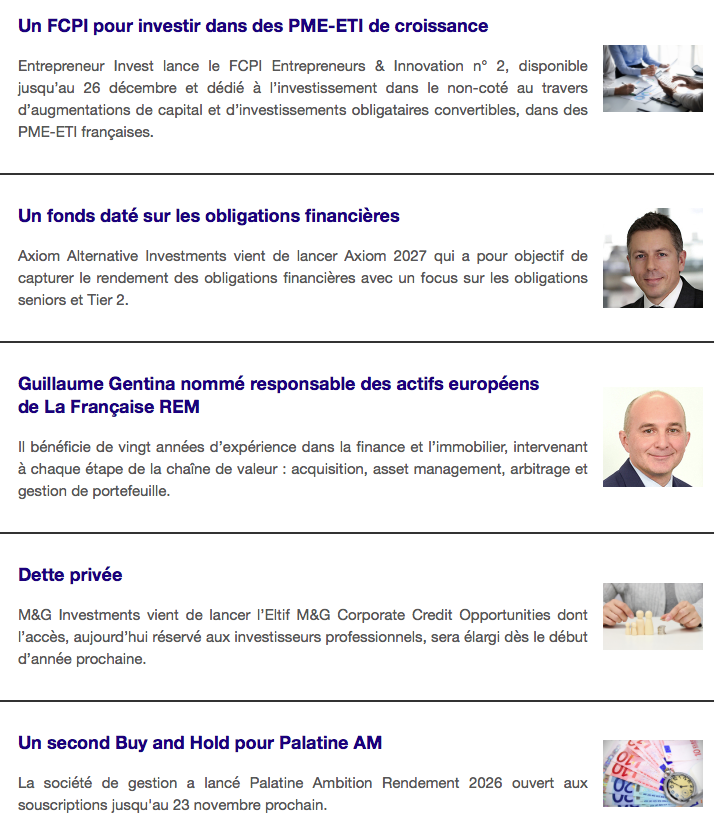 Un FCPI pour investir dans des PME-ETI de croissance

Entrepreneur Invest lance le FCPI Entrepreneurs & Innovation n° 2, disponible jusqu'au 26 décembre et dédié à l'investissement dans le non-coté au travers d'augmentations de capital et d'investissements obligataires convertibles, dans des PME-ETI françaises.

Un fonds daté sur les obligations financières

Axiom Alternative Investments vient de lancer Axiom 2027 qui a pour objectif de capturer le rendement des obligations financières avec un focus sur les obligations seniors et Tier 2.

Guillaume Gentina nommé responsable des actifs européens de La Française REM

Il bénéficie de vingt années d'expérience dans la finance et l'immobilier, intervenant à chaque étape de la chaîne de valeur : acquisition, asset management, arbitrage et gestion de portefeuille.

Dette privée

M&G Investments vient de lancer l'Eltif M&G Corporate Credit Opportunities dont l'accès, aujourd'hui réservé aux investisseurs professionnels, sera élargi dès le début d'année prochaine.

Un second Buy and Hold pour Palatine AM

La société de gestion a lancé Palatine Ambition Rendement 2026 ouvert aux souscriptions jusqu'au 23 novembre prochain.